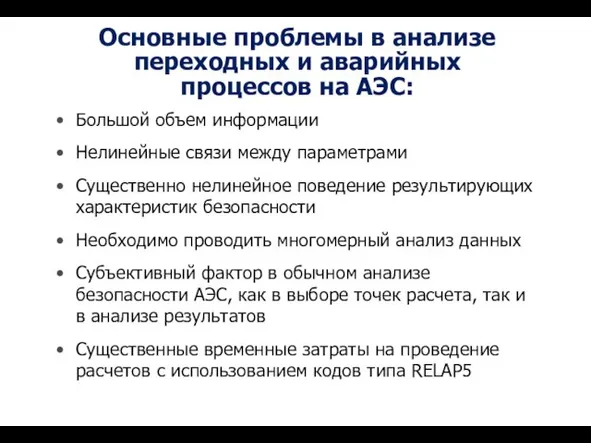 Основные проблемы в анализе переходных и аварийных процессов на АЭС:

• Большой объем информации

• Нелинейные связи между параметрами

• Существенно нелинейное поведение результирующих характеристик безопасности

• Необходимо проводить многомерный анализ данных

• Субъективный фактор в обычном анализе безопасности АЭС, как в выборе точек расчета, так и в анализе результатов

• Существенные временные затраты на проведение расчетов с использованием кодов типа RELAP5